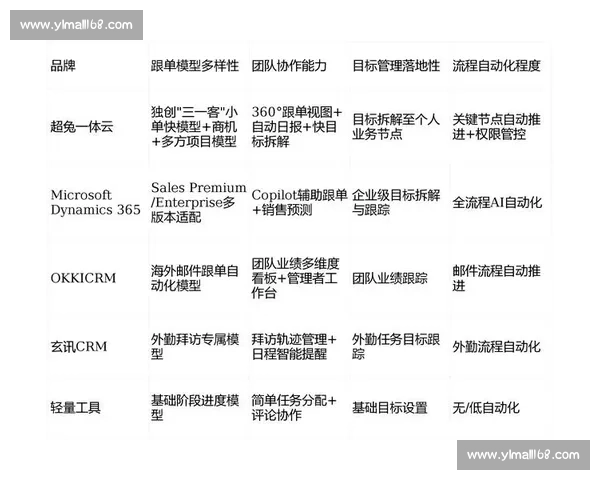 www.ylmall168.com

| 品牌 | 跟单模型多样性 | 团队协作能力 | 目标管理落地性 | 流程自动化程度 |
|---|---|---|---|---|
| 超兔一体云 | 独创"三一客"小单快模型+商机+多方项目模型 | 360°跟单视图+自动日报+快目标拆解 | 目标拆解至个人业务节点 | 关键节点自动推进+权限管控 |
| Microsoft Dynamics 365 | Sales Premium/Enterprise多版本适配 | Copilot辅助跟单+销售预测 | 企业级目标拆解与跟踪 | 全流程AI自动化 |
| OKKICRM | 海外邮件跟单自动化模型 | 团队业绩多维度看板+管理者工作台 | 团队业绩跟踪 | 邮件流程自动推进 |
| 玄讯CRM | 外勤拜访专属模型 | 拜访轨迹管理+日程智能提醒 | 外勤任务目标跟踪 | 外勤流程自动化 |
| 轻量工具 | 基础阶段进度模型 | 简单任务分配+评论协作 | 基础目标设置 | 无/低自动化 |

www.ylmall168.com